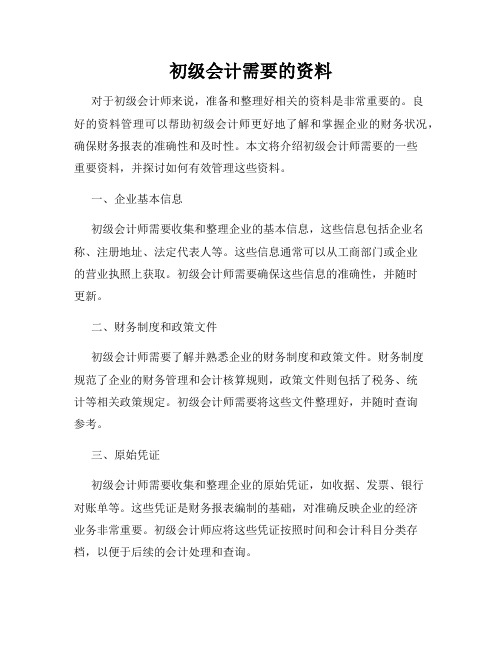 初级会计需要的资料

对于初级会计师来说，准备和整理好相关的资料是非常重要的。良好的资料管理可以帮助初级会计师更好地了解和掌握企业的财务状况，确保财务报表的准确性和及时性。本文将介绍初级会计师需要的一些重要资料，并探讨如何有效管理这些资料。

一、企业基本信息

初级会计师需要收集和整理企业的基本信息，这些信息包括企业名称、注册地址、法定代表人等。这些信息通常可以从工商部门或企业的营业执照上获取。初级会计师需要确保这些信息的准确性，并随时更新。

二、财务制度和政策文件

初级会计师需要了解并熟悉企业的财务制度和政策文件。财务制度规范了企业的财务管理和会计核算规则，政策文件则包括了税务、统计等相关政策规定。初级会计师需要将这些文件整理好，并随时查询参考。

三、原始凭证

初级会计师需要收集和整理企业的原始凭证，如收据、发票、银行对账单等。这些凭证是财务报表编制的基础，对准确反映企业的经济业务非常重要。初级会计师应将这些凭证按照时间和会计科目分类存档，以便于后续的会计处理和查询。